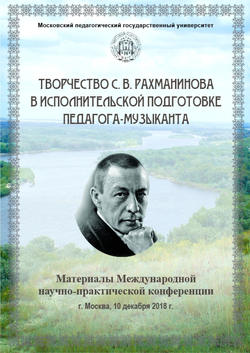 Московский педагогический государственный университет

ТВОРЧЕСТВО С. В. РАХМАНИНОВА В ИСПОЛНИТЕЛЬСКОЙ ПОДГОТОВКЕ ПЕДАГОГА-МУЗЫКАНТА

Материалы Международной научно-практической конференции

г. Москва, 10 декабря 2018 г.